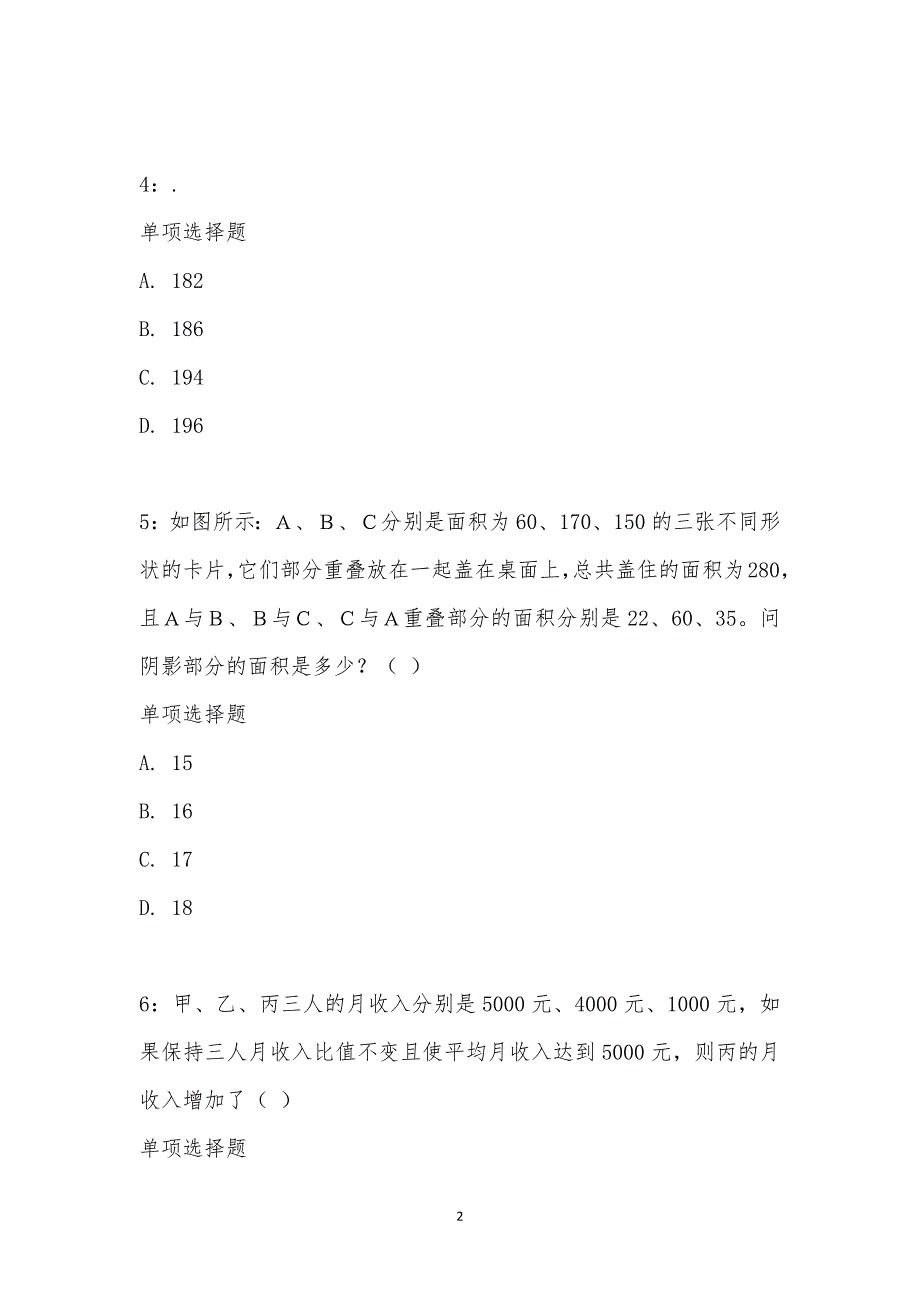 4：.

单项选择题

A. 182

B. 186

C. 194

D. 196

5：如图所示：A、B、C分别是面积为60、170、150的三张不同形状的卡片，它们部分重叠放在一起盖在桌面上，总共盖住的面积为280，且A与B、B与C、C与A重叠部分的面积分别是22、60、35。问阴影部分的面积是多少？（ ）

单项选择题

A. 15

B. 16

C. 17

D. 18

6：甲、乙、丙三人的月收入分别是5000元、4000元、1000元，如果保持三人月收入比值不变且使平均月收入达到5000元，则丙的月收入增加了（ ）

单项选择题

2